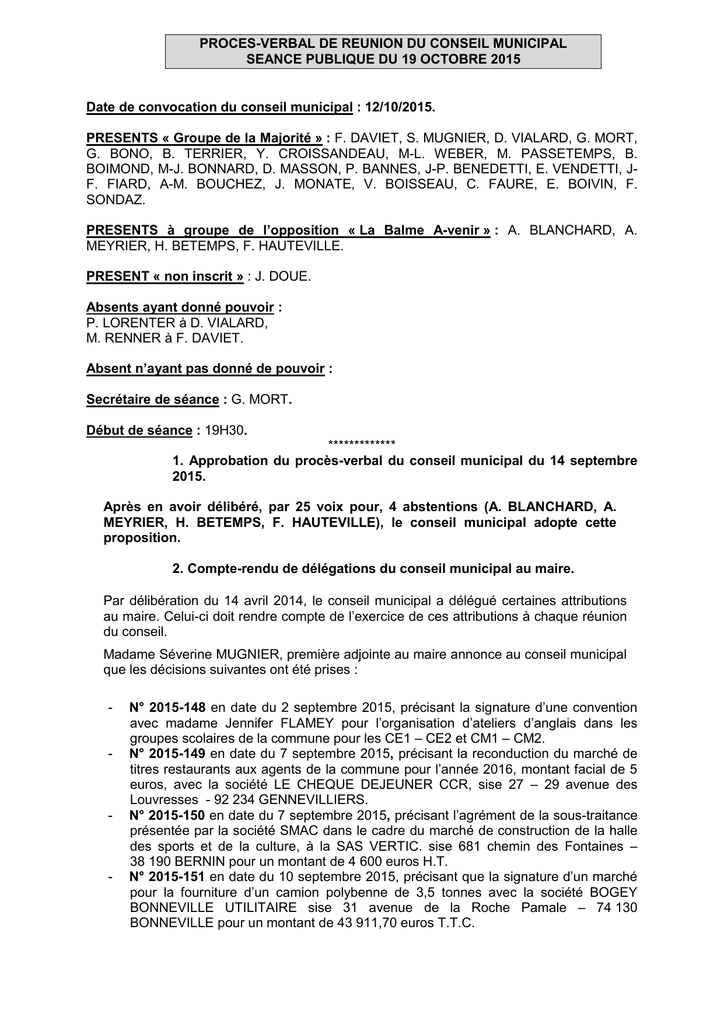 PROCES-VERBAL DE REUNION DU CONSEIL MUNICIPAL
SEANCE PUBLIQUE DU 19 OCTOBRE 2015

Date de convocation du conseil municipal : 12/10/2015.

PRESENTS « Groupe de la Majorité » : F. DAVIET, S. MUGNIER, D. VIALARD, G. MORT, G. BONO, B. TERRIER, Y. CROISSANDEAU, M-L. WEBER, M. PASSETEMPS, B. BOIMOND, M-J. BONNARD, D. MASSON, P. BANNES, J-P. BENEDETTI, E. VENDETTI, J-F. FIARD, A-M. BOUCHEZ, J. MONATE, V. BOISSEAU, C. FAURE, E. BOIVIN, F. SONDAZ.

PRESENTS à groupe de l'opposition « La Balme A-venir » : A. BLANCHARD, A. MEYRIER, H. BETEMPS, F. HAUTEVILLE.

PRESENT « non inscrit » : J. DOUE.

Absents ayant donné pouvoir :
P. LORENTER à D. VIALARD,
M. RENNER à F. DAVIET.

Absent n'ayant pas donné de pouvoir :

Secrétaire de séance : G. MORT.

Début de séance : 19H30.
*************

1. Approbation du procès-verbal du conseil municipal du 14 septembre 2015.

Après en avoir délibéré, par 25 voix pour, 4 abstentions (A. BLANCHARD, A. MEYRIER, H. BETEMPS, F. HAUTEVILLE), le conseil municipal adopte cette proposition.

2. Compte-rendu de délégations du conseil municipal au maire.

Par délibération du 14 avril 2014, le conseil municipal a délégué certaines attributions au maire. Celui-ci doit rendre compte de l'exercice de ces attributions à chaque réunion du conseil.

Madame Séverine MUGNIER, première adjointe au maire annonce au conseil municipal que les décisions suivantes ont été prises :

- N° 2015-148 en date du 2 septembre 2015, précisant la signature d'une convention avec madame Jennifer FLAMEY pour l'organisation d'ateliers d'anglais dans les groupes scolaires de la commune pour les CE1 – CE2 et CM1 – CM2.
- N° 2015-149 en date du 7 septembre 2015, précisant la reconduction du marché de titres restaurants aux agents de la commune pour l'année 2016, montant facial de 5 euros, avec la société LE CHEQUE DEJEUNER CCR, sise 27 – 29 avenue des Louvresses - 92 234 GENNEVILLIERS.
- N° 2015-150 en date du 7 septembre 2015, précisant l'agrément de la sous-traitance présentée par la société SMAC dans le cadre du marché de construction de la halle des sports et de la culture, à la SAS VERTIC. sise 681 chemin des Fontaines – 38 190 BERNIN pour un montant de 4 600 euros H.T.
- N° 2015-151 en date du 10 septembre 2015, précisant que la signature d'un marché pour la fourniture d'un camion polybenne de 3,5 tonnes avec la société BOGEY BONNEVILLE UTILITAIRE sise 31 avenue de la Roche Pamale – 74 130 BONNEVILLE pour un montant de 43 911,70 euros T.T.C.